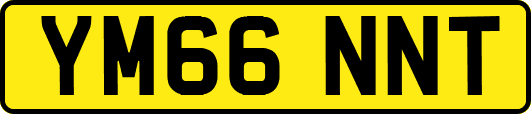 YM66 NNT